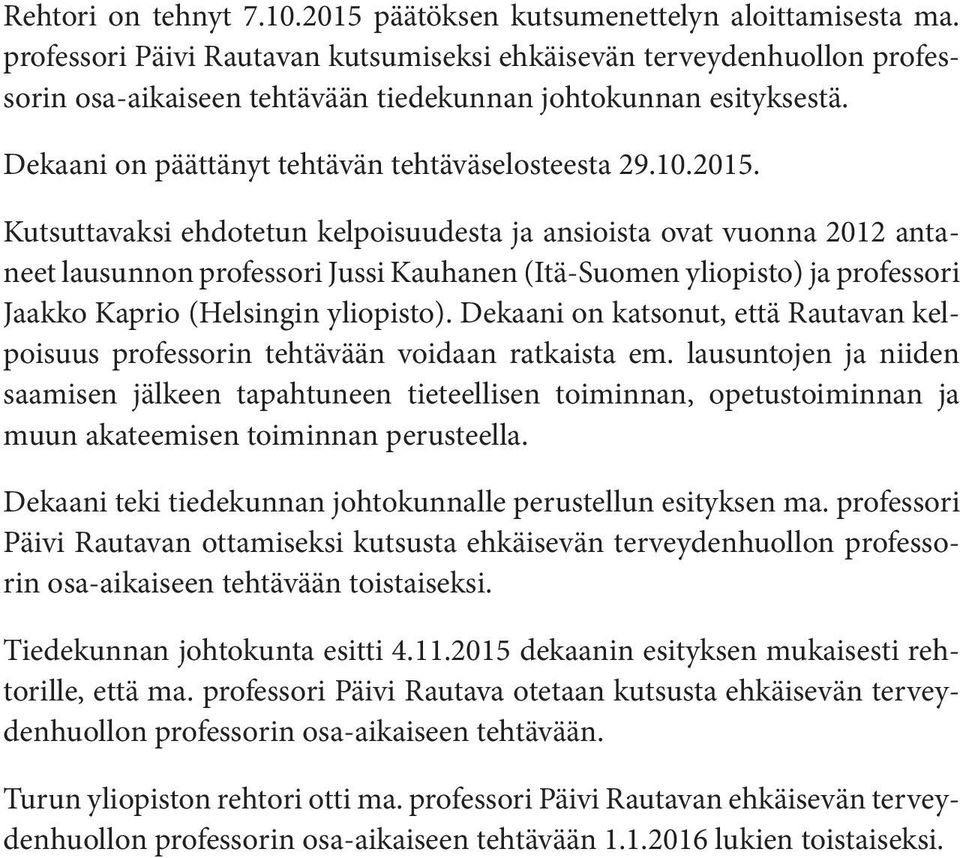 Rehtori on tehnyt 7.10.2015 päätöksen kutsumenettelyn aloittamisesta ma. professori Päivi Rautavan kutsumiseksi ehkäisevän terveydenhuollon professorin osa-aikaiseen tehtävään tiedekunnan johtokunnan esityksestä.

Dekaani on päättänyt tehtävän tehtäväselosteesta 29.10.2015.

Kutsuttavaksi ehdotetun kelpoisuudesta ja ansioista ovat vuonna 2012 antaneet lausunnon professori Jussi Kauhanen (Itä-Suomen yliopisto) ja professori Jaakko Kaprio (Helsingin yliopisto). Dekaani on katsonut, että Rautavan kelpoisuus professorin tehtävään voidaan ratkaista em. lausuntojen ja niiden saamisen jälkeen tapahtuneen tieteellisen toiminnan, opetustoiminnan ja muun akateemisen toiminnan perusteella.

Dekaani teki tiedekunnan johtokunnalle perustellun esityksen ma. professori Päivi Rautavan ottamiseksi kutsusta ehkäisevän terveydenhuollon professorin osa-aikaiseen tehtävään toistaiseksi.

Tiedekunnan johtokunta esitti 4.11.2015 dekaanin esityksen mukaisesti rehtorille, että ma. professori Päivi Rautava otetaan kutsusta ehkäisevän terveydenhuollon professorin osa-aikaiseen tehtävään.

Turun yliopiston rehtori otti ma. professori Päivi Rautavan ehkäisevän terveydenhuollon professorin osa-aikaiseen tehtävään 1.1.2016 lukien toistaiseksi.